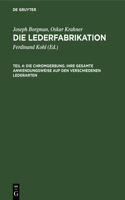 DE GRUYTER

Joseph Borgman, Oskar Krahner

DIE LEDERFABRIKATION

Ferdinand Kohl (Ed.)

TEIL 4: DIE CHROMGERBUNG. IHRE GESAMTE ANWENDUNGSWEISE AUF DEN VERSCHIEDENEN LEDERARTEN

DE G